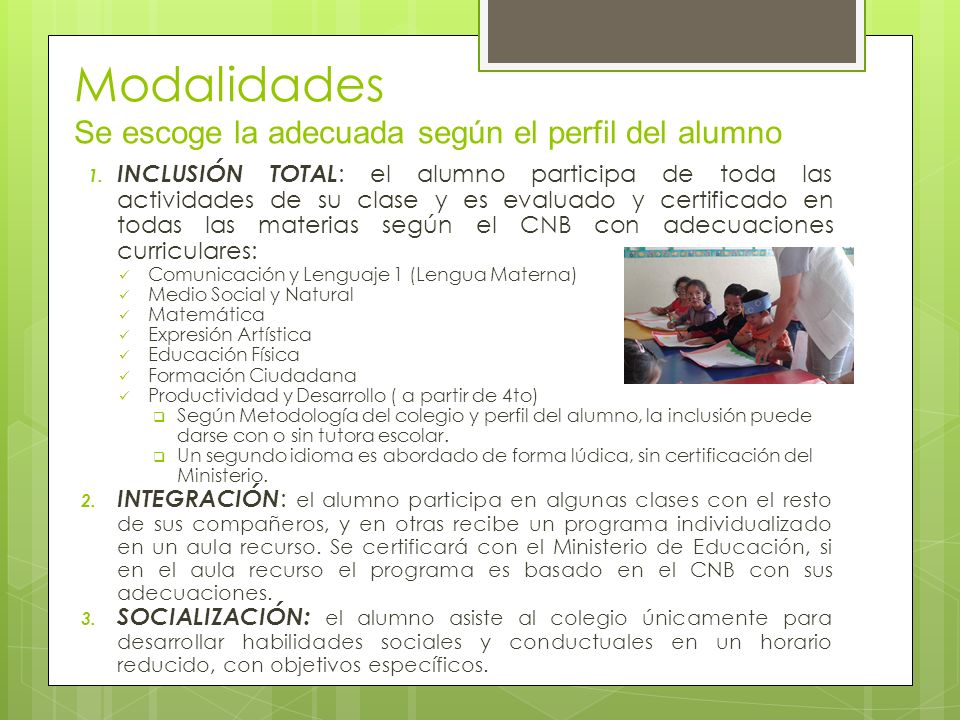 Modalidades
Se escoge la adecuada según el perfil del alumno

1. INCLUSIÓN TOTAL: el alumno participa de toda las actividades de su clase y es evaluado y certificado en todas las materias según el CNB con adecuaciones curriculares:
✓ Comunicación y Lenguaje 1 (Lengua Materna)
✓ Medio Social y Natural
✓ Matemática
✓ Expresión Artística
✓ Educación Física
✓ Formación Ciudadana
✓ Productividad y Desarrollo ( a partir de 4to)
❑ Según Metodología del colegio y perfil del alumno, la inclusión puede darse con o sin tutora escolar.
❑ Un segundo idioma es abordado de forma lúdica, sin certificación del Ministerio.

2. INTEGRACIÓN: el alumno participa en algunas clases con el resto de sus compañeros, y en otras recibe un programa individualizado en un aula recurso. Se certificará con el Ministerio de Educación, si en el aula recurso el programa es basado en el CNB con sus adecuaciones.

3. SOCIALIZACIÓN: el alumno asiste al colegio únicamente para desarrollar habilidades sociales y conductuales en un horario reducido, con objetivos específicos.